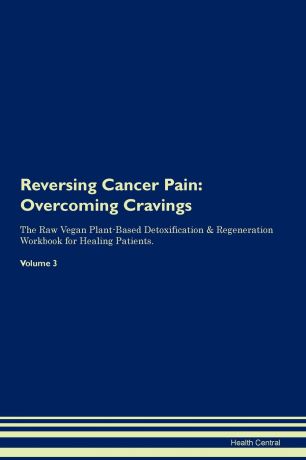 Reversing Cancer Pain: Overcoming Cravings

The Raw Vegan Plant-Based Detoxification & Regeneration Workbook for Healing Patients.

Volume 3

Health Central